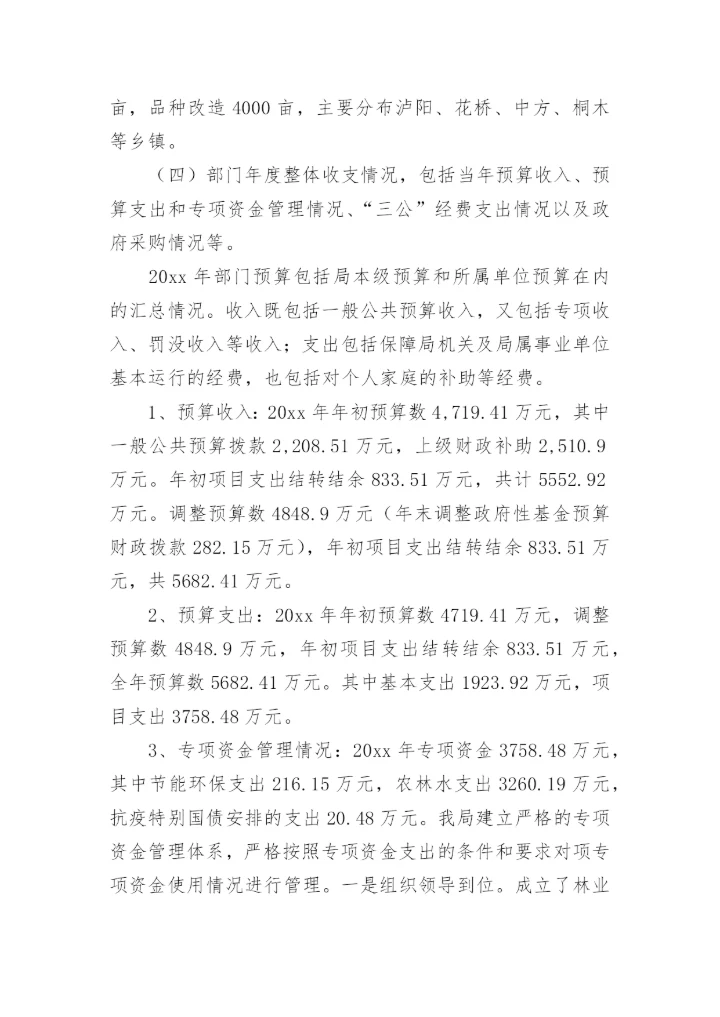 亩，品种改造 4000 亩，主要分布泸阳、花桥、中方、桐木等乡镇。

（四）部门年度整体收支情况，包括当年预算收入、预算支出和专项资金管理情况、“三公”经费支出情况以及政府采购情况等。

20xx 年部门预算包括局本级预算和所属单位预算在内的汇总情况。收入既包括一般公共预算收入，又包括专项收入、罚没收入等收入；支出包括保障局机关及局属事业单位基本运行的经费，也包括对个人家庭的补助等经费。

1、预算收入：20xx 年年初预算数 4,719.41 万元，其中一般公共预算拨款 2,208.51 万元，上级财政补助 2,510.9 万元。年初项目支出结转结余 833.51 万元，共计 5552.92 万元。调整预算数 4848.9 万元（年末调整政府性基金预算财政拨款 282.15 万元），年初项目支出结转结余 833.51 万元，共 5682.41 万元。

2、预算支出：20xx 年年初预算数 4719.41 万元，调整预算数 4848.9 万元，年初项目支出结转结余 833.51 万元，全年预算数 5682.41 万元。其中基本支出 1923.92 万元，项目支出 3758.48 万元。

3、专项资金管理情况：20xx 年专项资金 3758.48 万元，其中节能环保支出 216.15 万元，农林水支出 3260.19 万元，抗疫特别国债安排的支出 20.48 万元。我局建立严格的专项资金管理体系，严格按照专项资金支出的条件和要求对项专项资金使用情况进行管理。一是组织领导到位。成立了林业